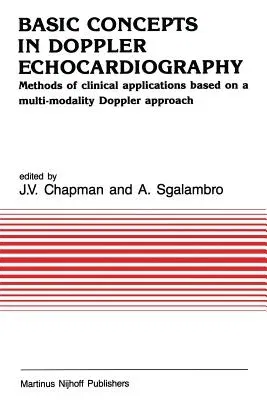 BASIC CONCEPTS IN DOPPLER ECHOCARDIOGRAPHY

Methods of clinical applications based on a multi-modality Doppler approach

edited by
J.V. Chapman and A. Sgalambro

Martinus Nijhoff Publishers